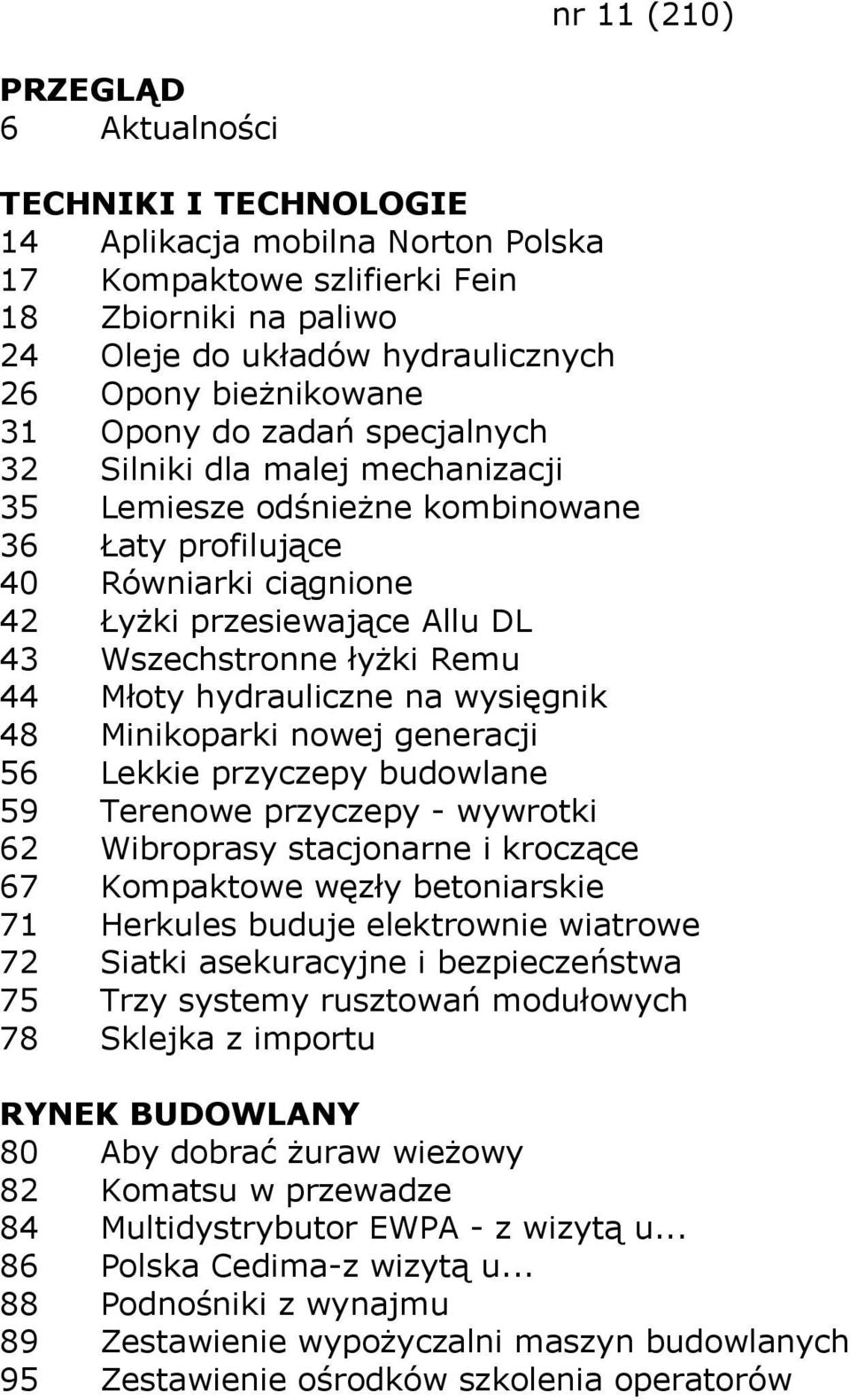 nr 11 (210)

PRZEGLĄD
6 Aktualności

TECHNIKI I TECHNOLOGIE
14 Aplikacja mobilna Norton Polska
17 Kompaktowe szlifierki Fein
18 Zbiorniki na paliwo
24 Oleje do układów hydraulicznych
26 Opony bieżnikowane
31 Opony do zadań specjalnych
32 Silniki dla malej mechanizacji
35 Lemiesze odśnieżne kombinowane
36 Łaty profilujące
40 Równiarki ciągnione
42 Łyżki przesiewające Allu DL
43 Wszechstronne łyżki Remu
44 Młoty hydrauliczne na wysięgnik
48 Minikoparki nowej generacji
56 Lekkie przyczepy budowlane
59 Terenowe przyczepy - wywrotki
62 Wibroprasy stacjonarne i kroczące
67 Kompaktowe węzły betoniarskie
71 Herkules buduje elektrownie wiatrowe
72 Siatki asekuracyjne i bezpieczeństwa
75 Trzy systemy rusztowań modułowych
78 Sklejka z importu

RYNEK BUDOWLANY
80 Aby dobrać żuraw wieżowy
82 Komatsu w przewadze
84 Multidystrybutor EWPA - z wizytą u...
86 Polska Cedima-z wizytą u...
88 Podnośniki z wynajmu
89 Zestawienie wypożyczalni maszyn budowlanych
95 Zestawienie ośrodków szkolenia operatorów